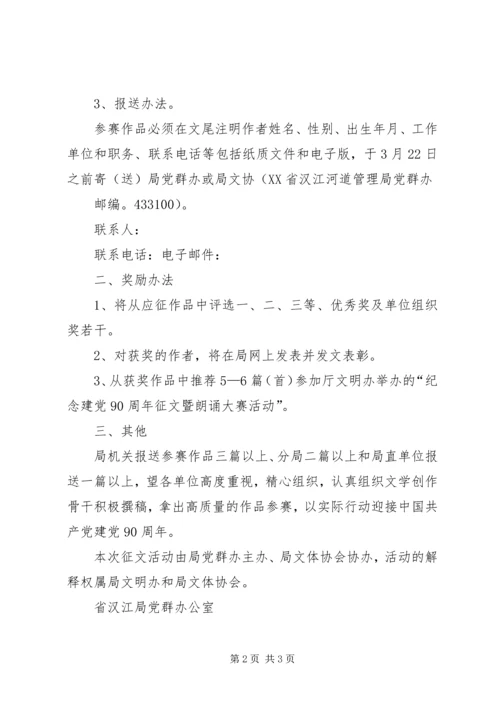 3、报送办法。

参赛作品必须在文尾注明作者姓名、性别、出生年月、工作单位和职务、联系电话等包括纸质文件和电子版，于3月22日之前寄（送）局党群办或局文协（XX省汉江河道管理局党群办

邮编。433100）。

联系人：

联系电话：电子邮件：

二、奖励办法

1、将从应征作品中评选一、二、三等、优秀奖及单位组织奖若干。

2、对获奖的作者，将在局网上发表并发文表彰。

3、从获奖作品中推荐5—6篇（首）参加厅文明办举办的“纪念建党90周年征文暨朗诵大赛活动”。

三、其他

局机关报送参赛作品三篇以上、分局二篇以上和局直单位报送一篇以上，望各单位高度重视，精心组织，认真组织文学创作骨干积极撰稿，拿出高质量的作品参赛，以实际行动迎接中国共产党建党90周年。

本次征文活动由局党群办主办、局文体协会协办，活动的解释权属局文明办和局文体协会。

省汉江局党群办公室

第2页 共3页